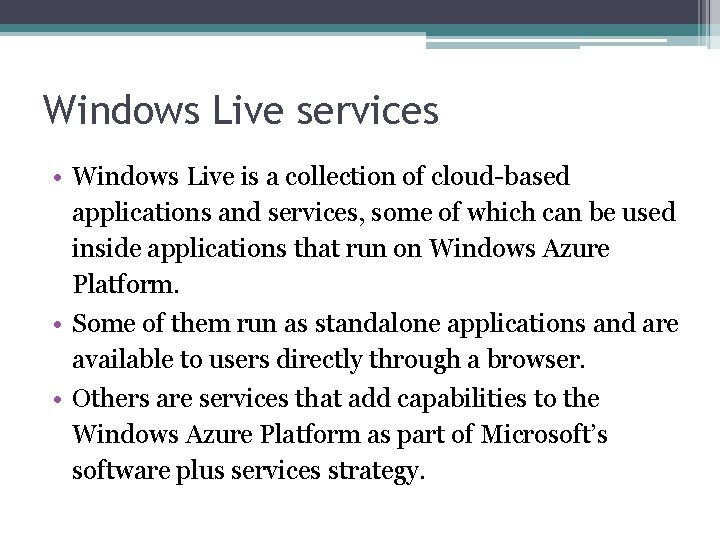 Windows Live services

• Windows Live is a collection of cloud-based applications and services, some of which can be used inside applications that run on Windows Azure Platform.

• Some of them run as standalone applications and are available to users directly through a browser.

• Others are services that add capabilities to the Windows Azure Platform as part of Microsoft's software plus services strategy.